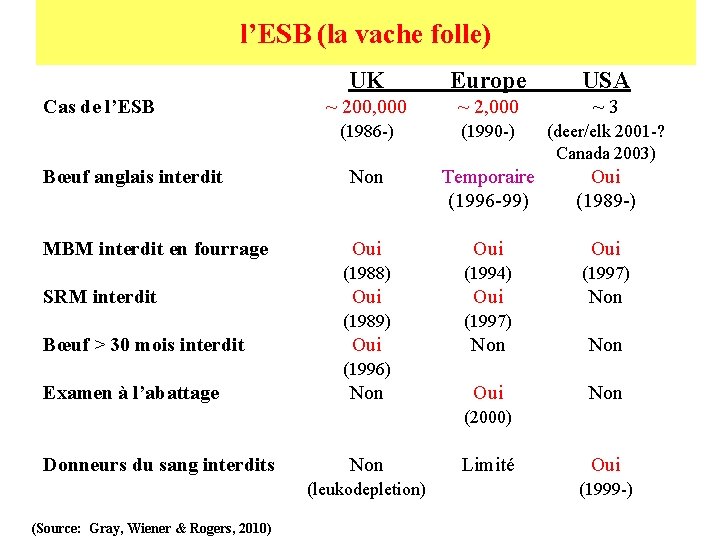 l'ESB (la vache folle)

| | UK | Europe | USA |
|---|---|---|---|
| Cas de l'ESB | ~ 200,000 (1986-) | ~ 2,000 (1990-) | ~ 3 (deer/elk 2001-? Canada 2003) |
| Bœuf anglais interdit | Non | Temporaire (1996-99) | Oui (1989-) |
| MBM interdit en fourrage | Oui (1988) | Oui (1994) | Oui (1997) |
| SRM interdit | Oui (1989) | Oui (1997) | Non |
| Bœuf > 30 mois interdit | Oui (1996) | Non | Non |
| Examen à l'abattage | Non | Oui (2000) | Non |
| Donneurs du sang interdits | Non (leukodepletion) | Limité | Oui (1999-) |

(Source: Gray, Wiener & Rogers, 2010)